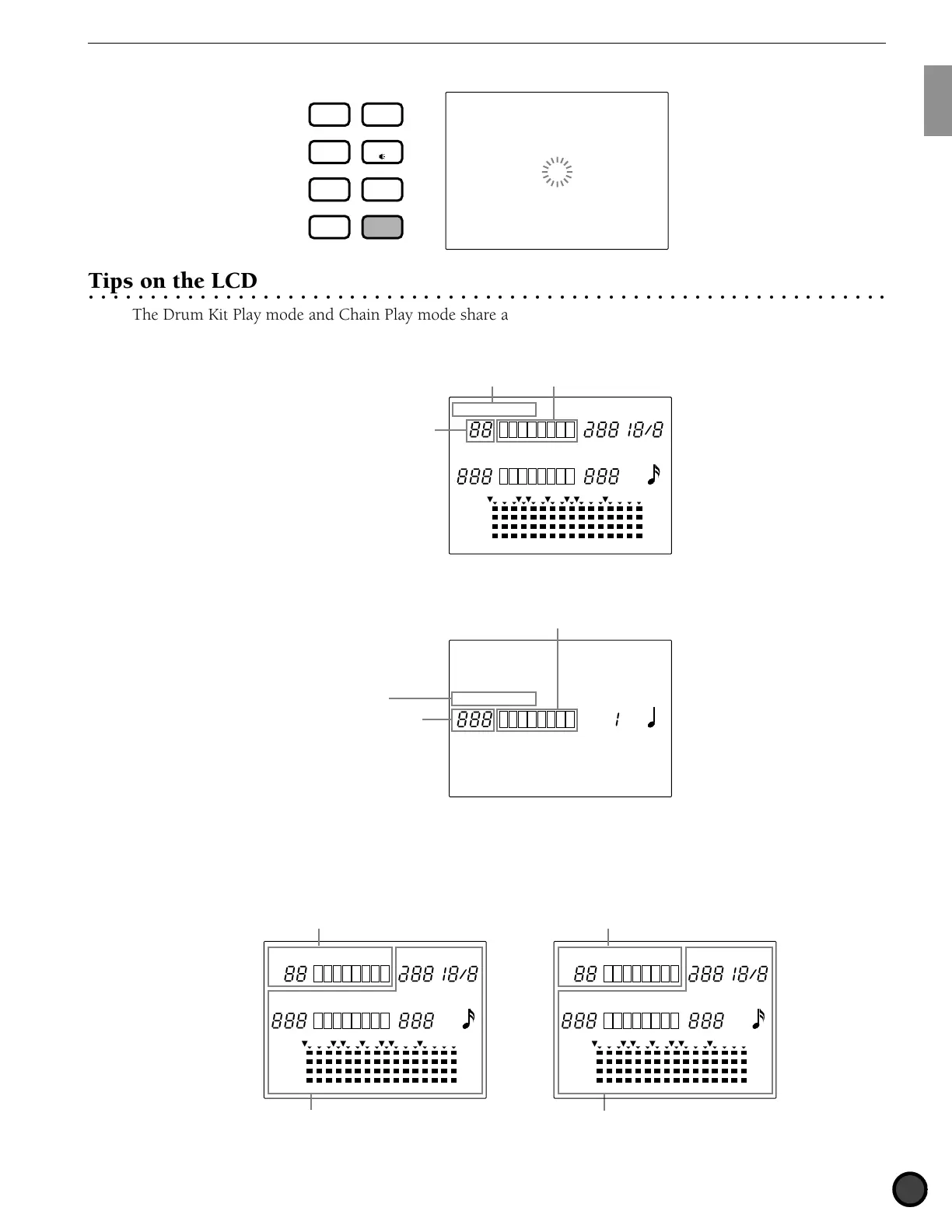 Tips on the LCD

The Drum Kit Play mode and Chain Play mode share a

88 388 18/8

888 888

888 1

88 388 18/8

888 888

88 388 18/8

888 888